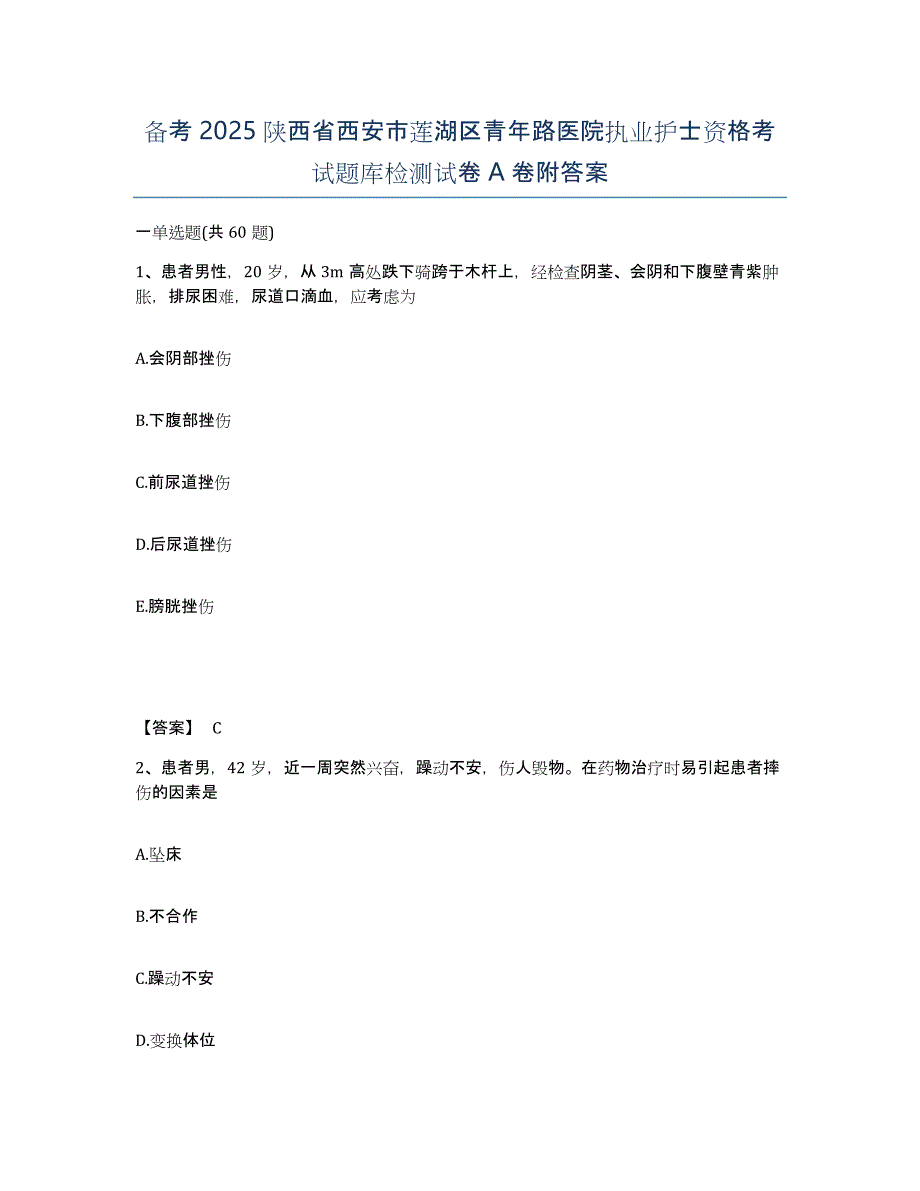 备考 2025 陕西省西安市莲湖区青年路医院执业护士资格考试题库检测试卷 A 卷附答案

一单选题(共 60 题)

1、患者男性，20 岁，从 3m 高处跌下骑跨于木杆上，经检查阴茎、会阴和下腹壁青紫肿胀，排尿困难，尿道口滴血，应考虑为

A.会阴部挫伤

B.下腹部挫伤

C.前尿道挫伤

D.后尿道挫伤

E.膀胱挫伤

【答案】 C

2、患者男，42 岁，近一周突然兴奋，躁动不安，伤人毁物。在药物治疗时易引起患者摔伤的因素是

A.坠床

B.不合作

C.躁动不安

D.变换体位